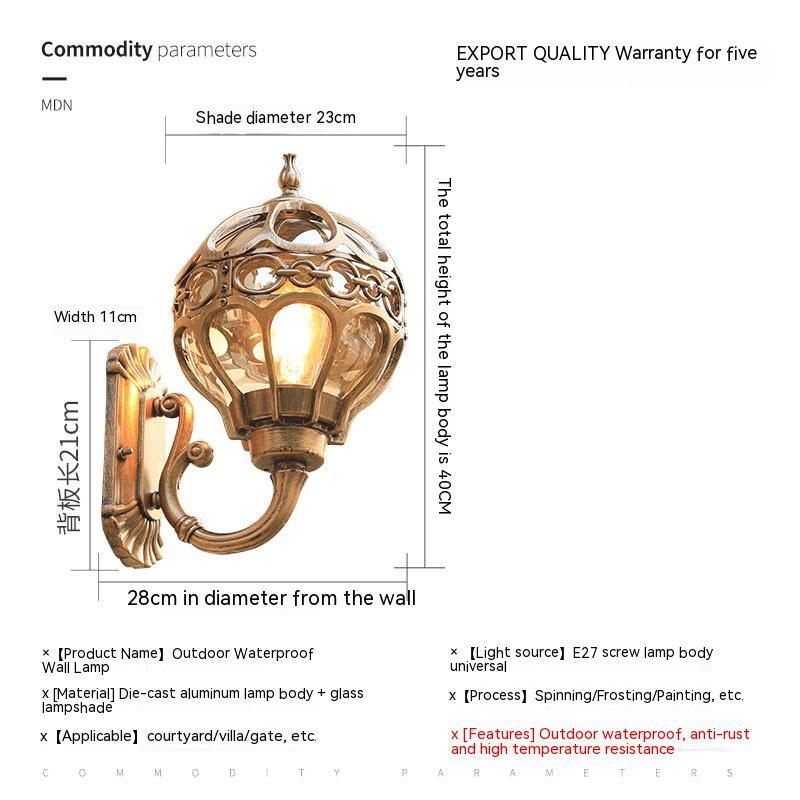 Commodity parameters

MDN

EXPORT QUALITY Warranty for five years

Shade diameter 23cm

Width 11cm

背板长21cm

The total height of the lamp body is 40CM

28cm in diameter from the wall

×【Product Name】Outdoor Waterproof Wall Lamp

x [Material] Die-cast aluminum lamp body + glass lampshade

x【Applicable】courtyard/villa/gate, etc.

×【Light source】E27 screw lamp body universal

x【Process】Spinning/Frosting/Painting, etc.

x [Features] Outdoor waterproof, anti-rust and high temperature resistance

COMMODITY PARAMETERS